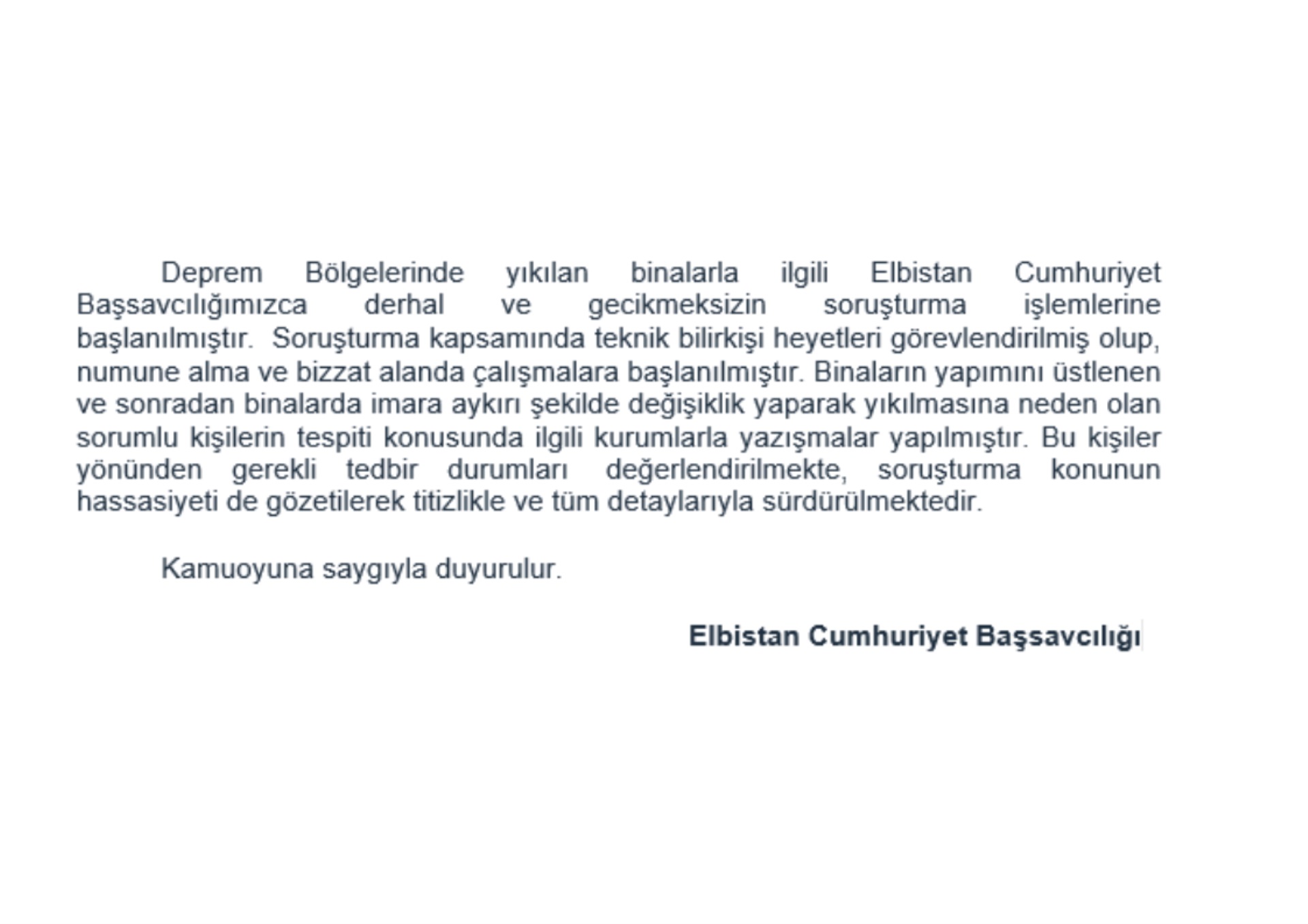 Deprem Bölgelerinde yıkılan binalarla ilgili Elbistan Cumhuriyet Başsavcılığımızca derhal ve gecikmeksizin soruşturma işlemlerine başlanılmıştır. Soruşturma kapsamında teknik bilirkişi heyetleri görevlendirilmiş olup, numune alma ve bizzat alanda çalışmalara başlanılmıştır. Binaların yapımını üstlenen ve sonradan binalarda imara aykırı şekilde değişiklik yaparak yıkılmasına neden olan sorumlu kişilerin tespiti konusunda ilgili kurumlarla yazışmalar yapılmıştır. Bu kişiler yönünden gerekli tedbir durumları değerlendirilmekte, soruşturma konunun hassasiyeti de gözetilerek titizlikle ve tüm detaylarıyla sürdürülmektedir.

Kamuoyuna saygıyla duyurulur.

Elbistan Cumhuriyet Başsavcılığı